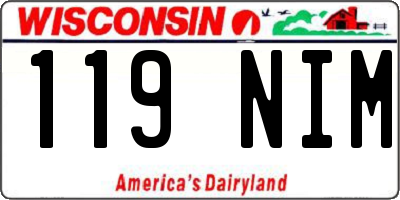 WISCONSIN

119 NIM

America's Dairyland